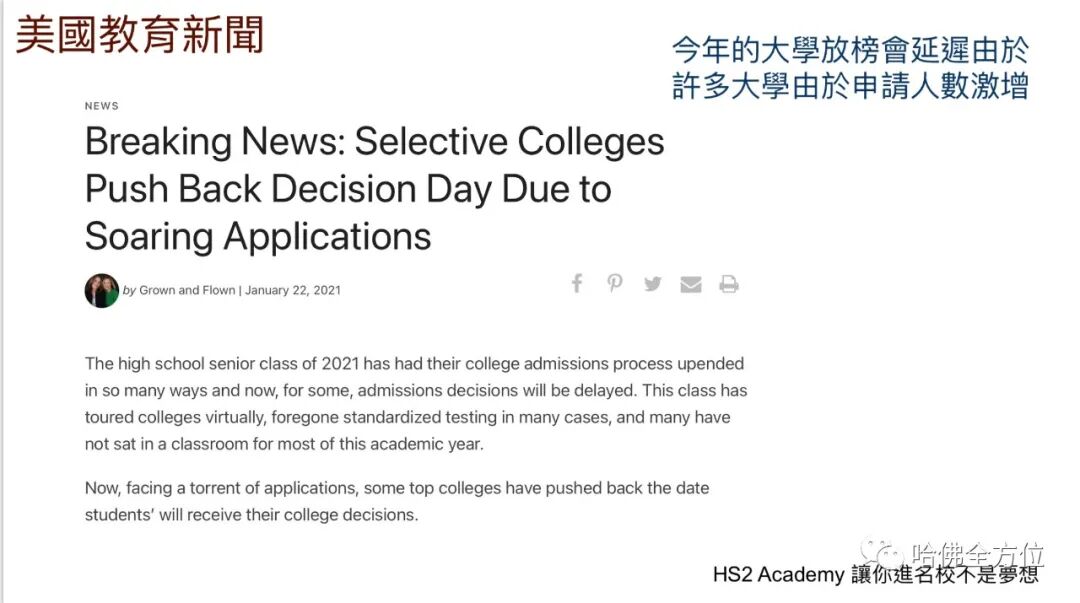 美國教育新聞

今年的大學放榜會延遲由於許多大學由於申請人數激增

NEWS

Breaking News: Selective Colleges Push Back Decision Day Due to Soaring Applications

by Grown and Flown | January 22, 2021

The high school senior class of 2021 has had their college admissions process upended in so many ways and now, for some, admissions decisions will be delayed. This class has toured colleges virtually, foregone standardized testing in many cases, and many have not sat in a classroom for most of this academic year.

Now, facing a torrent of applications, some top colleges have pushed back the date students' will receive their college decisions.

哈佛全方位

HS2 Academy 讓你進名校不是夢想